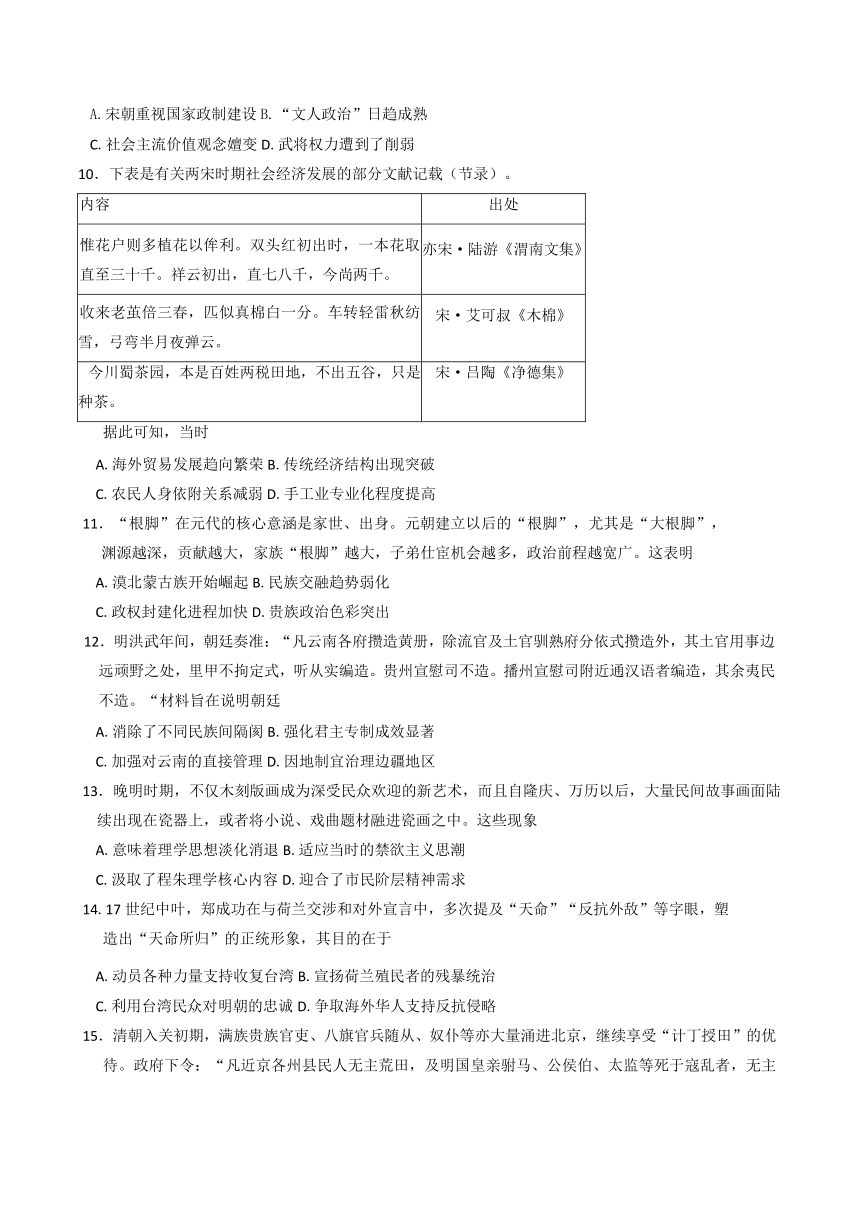 A. 宋朝重视国家政制建设 B. “文人政治”日趋成熟

C. 社会主流价值观念嬗变 D. 武将权力遭到了削弱

10．下表是有关两宋时期社会经济发展的部分文献记载（节录）。

| 内容 | 出处 |
|---|---|
| 惟花户则多植花以侔利。双头红初出时，一本花取直至三十千。祥云初出，直七八千，今尚两千。 | 亦宋·陆游《渭南文集》 |
| 收来老茧倍三春，匹似真棉白一分。车转轻雷秋纺雪，弓弯半月夜弹云。 | 宋·艾可叔《木棉》 |
| 今川蜀茶园，本是百姓两税田地，不出五谷，只是种茶。 | 宋·吕陶《净德集》 |

据此可知，当时

A. 海外贸易发展趋向繁荣 B. 传统经济结构出现突破

C. 农民人身依附关系减弱 D. 手工业专业化程度提高

11．“根脚”在元代的核心意涵是家世、出身。元朝建立以后的“根脚”，尤其是“大根脚”，渊源越深，贡献越大，家族“根脚”越大，子弟仕宦机会越多，政治前程越宽广。这表明

A. 漠北蒙古族开始崛起 B. 民族交融趋势弱化

C. 政权封建化进程加快 D. 贵族政治色彩突出

12．明洪武年间，朝廷奏准：“凡云南各府攒造黄册，除流官及土官驯熟府分依式攒造外，其土官用事边远顽野之处，里甲不拘定式，听从实编造。贵州宣慰司不造。播州宣慰司附近通汉语者编造，其余夷民不造。“材料旨在说明朝廷

A. 消除了不同民族间隔阂 B. 强化君主专制成效显著

C. 加强对云南的直接管理 D. 因地制宜治理边疆地区

13．晚明时期，不仅木刻版画成为深受民众欢迎的新艺术，而且自隆庆、万历以后，大量民间故事画面陆续出现在瓷器上，或者将小说、戏曲题材融进瓷画之中。这些现象

A. 意味着理学思想淡化消退 B. 适应当时的禁欲主义思潮

C. 汲取了程朱理学核心内容 D. 迎合了市民阶层精神需求

14. 17 世纪中叶，郑成功在与荷兰交涉和对外宣言中，多次提及“天命”“反抗外敌”等字眼，塑造出“天命所归”的正统形象，其目的在于

A. 动员各种力量支持收复台湾 B. 宣扬荷兰殖民者的残暴统治

C. 利用台湾民众对明朝的忠诚 D. 争取海外华人支持反抗侵略

15．清朝入关初期，满族贵族官吏、八旗官兵随从、奴仆等亦大量涌进北京，继续享受“计丁授田”的优待。政府下令：“凡近京各州县民人无主荒田，及明国皇亲驸马、公侯伯、太监等死于寇乱者，无主